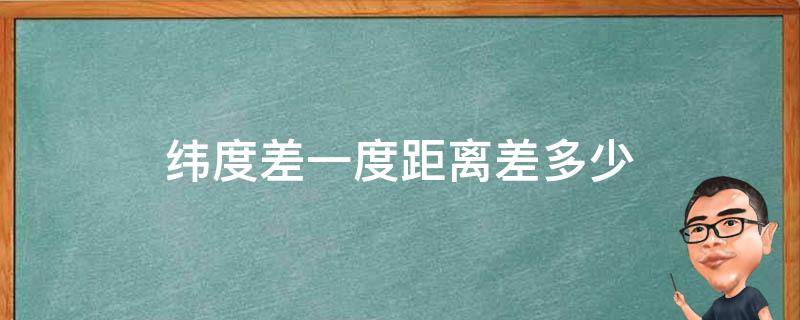 纬度差一度距离差多少